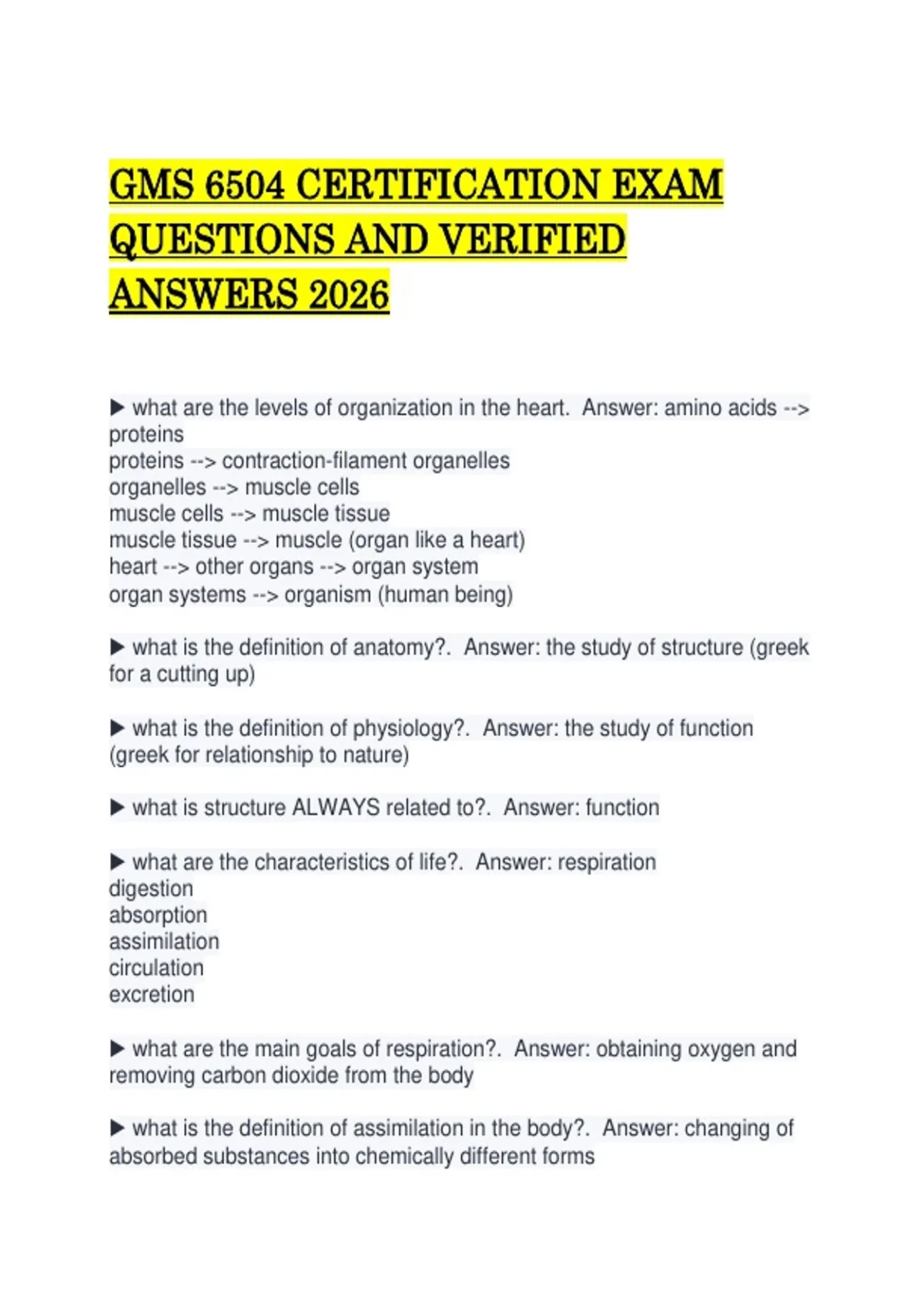 GMS 6504 CERTIFICATION EXAM QUESTIONS AND VERIFIED ANSWERS 2026

▶ what are the levels of organization in the heart. Answer: amino acids --> proteins
proteins --> contraction-filament organelles
organelles --> muscle cells
muscle cells --> muscle tissue
muscle tissue --> muscle (organ like a heart)
heart --> other organs --> organ system
organ systems --> organism (human being)

▶ what is the definition of anatomy?. Answer: the study of structure (greek for a cutting up)

▶ what is the definition of physiology?. Answer: the study of function (greek for relationship to nature)

▶ what is structure ALWAYS related to?. Answer: function

▶ what are the characteristics of life?. Answer: respiration
digestion
absorption
assimilation
circulation
excretion

▶ what are the main goals of respiration?. Answer: obtaining oxygen and removing carbon dioxide from the body

▶ what is the definition of assimilation in the body?. Answer: changing of absorbed substances into chemically different forms